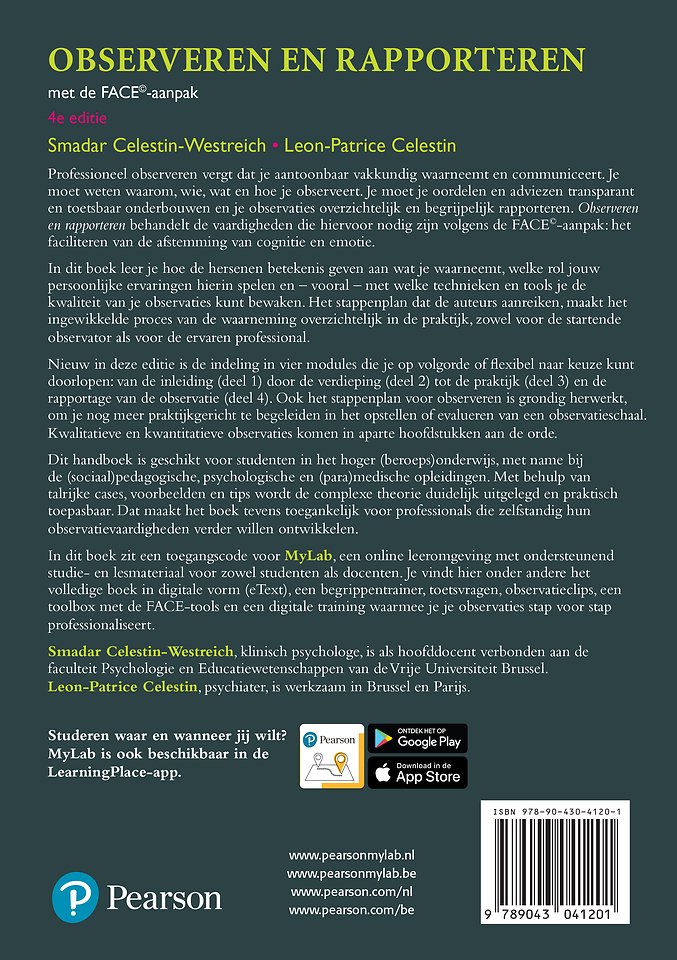 OBSERVEREN EN RAPPORTEREN

met de FACE©-aanpak

4e editie

Smadar Celestin-Westreich • Leon-Patrice Celestin

Professioneel observeren vergt dat je aantoonbaar vakkundig waarneemt en communiceert. Je moet weten waarom, wie, wat en hoe je observeert. Je moet je oordelen en adviezen transparant en toetsbaar onderbouwen en je observaties overzichtelijk en begrijpelijk rapporteren. Observeren en rapporteren behandelt de vaardigheden die hiervoor nodig zijn volgens de FACE©-aanpak: het faciliteren van de afstemming van cognitie en emotie.

In dit boek leer je hoe de hersenen betekenis geven aan wat je waarneemt, welke rol jouw persoonlijke ervaringen hierin spelen en – vooral – met welke technieken en tools je de kwaliteit van je observaties kunt bewaken. Het stappenplan dat de auteurs aanreiken, maakt het ingewikkelde proces van de waarneming overzichtelijk in de praktijk, zowel voor de startende observator als voor de ervaren professional.

Nieuw in deze editie is de indeling in vier modules die je op volgorde of flexibel naar keuze kunt doorlopen: van de inleiding (deel 1) door de verdieping (deel 2) tot de praktijk (deel 3) en de rapportage van de observatie (deel 4). Ook het stappenplan voor observeren is grondig herwerkt, om je nog meer praktijkgericht te begeleiden in het opstellen of evalueren van een observatieschaal. Kwalitatieve en kwantitatieve observaties komen in aparte hoofdstukken aan de orde.

Dit handboek is geschikt voor studenten in het hoger (beroeps)onderwijs, met name bij de (sociaal)pedagogische, psychologische en (para)medische opleidingen. Met behulp van talrijke cases, voorbeelden en tips wordt de complexe theorie duidelijk uitgelegd en praktisch toepasbaar. Dat maakt het boek tevens toegankelijk voor professionals die zelfstandig hun observatievaardigheden verder willen ontwikkelen.

In dit boek zit een toegangscode voor MyLab, een online leeromgeving met ondersteunend studie- en lesmateriaal voor zowel studenten als docenten. Je vindt hier onder andere het volledige boek in digitale vorm (eText), een begrippentrainer, toetsvragen, observatieclips, een toolbox met de FACE-tools en een digitale training waarmee je je observaties stap voor stap professionaliseert.

Smadar Celestin-Westreich, klinisch psychologe, is als hoofddocent verbonden aan de faculteit Psychologie en Educatiewetenschappen van de Vrije Universiteit Brussel.
Leon-Patrice Celestin, psychiater, is werkzaam in Brussel en Parijs.

Studeren waar en wanneer jij wilt? MyLab is ook beschikbaar in de LearningPlace-app.

Pearson

ONTDEK HET OP Google Play

Download in de App Store

ISBN 978-90-430-4120-1

9 789043 041201

www.pearsonmylab.nl
www.pearsonmylab.be
www.pearson.com/nl
www.pearson.com/be

Pearson